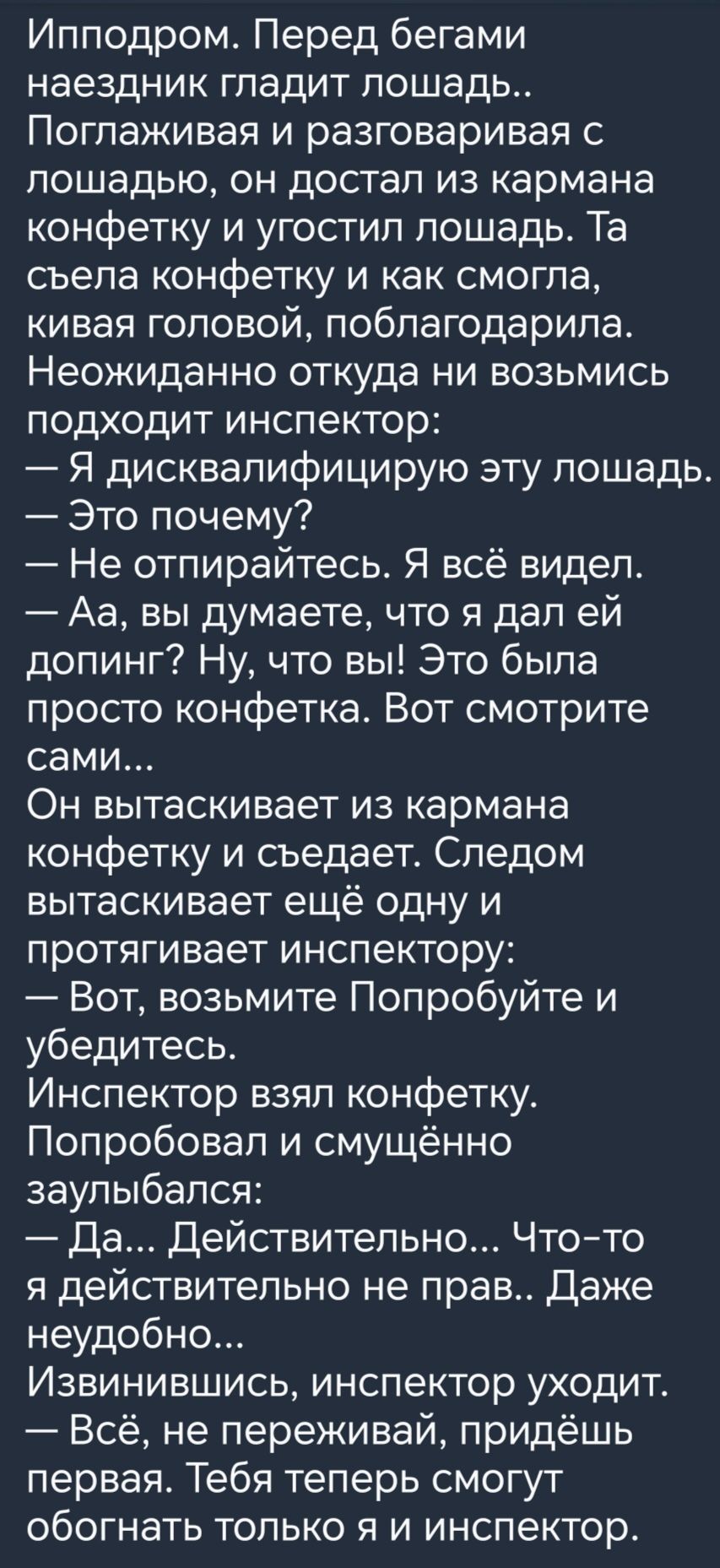 Ипподром. Перед бегами наездник гладит лошадь.. Поглаживая и разговаривая с лошадью, он достал из кармана конфетку и угостил лошадь. Та съела конфетку и как смогла, кивая головой, поблагодарила. Неожиданно откуда ни возьмись подходит инспектор:
— Я дисквалифицирую эту лошадь.
— Это почему?
— Не отпирайтесь. Я всё видел.
— Аа, вы думаете, что я дал ей допинг? Ну, что вы! Это была просто конфетка. Вот смотрите сами...
Он вытаскивает из кармана конфетку и съедает. Следом вытаскивает ещё одну и протягивает инспектору:
— Вот, возьмите Попробуйте и убедитесь.
Инспектор взял конфетку. Попробовал и смущённо заулыбался:
— Да... Действительно... Что-то я действительно не прав.. Даже неудобно...
Извинившись, инспектор уходит.
— Всё, не переживай, придёшь первая. Тебя теперь смогут обогнать только я и инспектор.